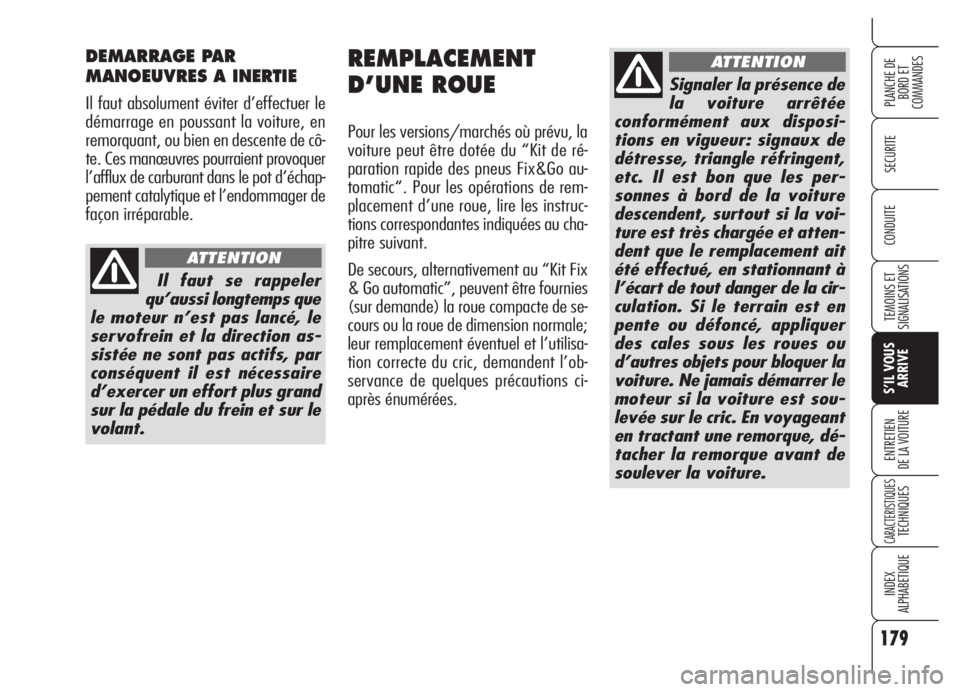 DEMARRAGE PAR MANOEUVRES A INERTIE

Il faut absolument éviter d'effectuer le démarrage en poussant la voiture, en remorquant, ou bien en descente de côte. Ces manœuvres pourraient provoquer l'afflux de carburant dans le pot d'échappement catalytique et l'endommager de façon irréparable.

ATTENTION

Il faut se rappeler qu'aussi longtemps que le moteur n'est pas lancé, le servofrein et la direction assistée ne sont pas actifs, par conséquent il est nécessaire d'exercer un effort plus grand sur la pédale du frein et sur le volant.

REMPLACEMENT D'UNE ROUE

Pour les versions/marchés où prévu, la voiture peut être dotée du "Kit de réparation rapide des pneus Fix&Go automatic". Pour les opérations de remplacement d'une roue, lire les instructions correspondantes indiquées au chapitre suivant.

De secours, alternativement au "Kit Fix & Go automatic", peuvent être fournies (sur demande) la roue compacte de secours ou la roue de dimension normale; leur remplacement éventuel et l'utilisation correcte du cric, demandent l'observance de quelques précautions ci-après énumérées.

ATTENTION

Signaler la présence de la voiture arrêtée conformément aux dispositions en vigueur: signaux de détresse, triangle réfringent, etc. Il est bon que les personnes à bord de la voiture descendent, surtout si la voiture est très chargée et attendent que le remplacement ait été effectué, en stationnant à l'écart de tout danger de la circulation. Si le terrain est en pente ou défoncé, appliquer des cales sous les roues ou d'autres objets pour bloquer la voiture. Ne jamais démarrer le moteur si la voiture est soulevée sur le cric. En voyageant en tractant une remorque, détacher la remorque avant de soulever la voiture.

PLANCHE DE BORD ET COMMANDES
SECURITE
CONDUITE
TEMOINS ET SIGNALISATIONS
S'IL VOUS ARRIVE
ENTRETIEN DE LA VOITURE
CARACTERISTIQUES TECHNIQUES
INDEX ALPHABETIQUE

179

carmanualsonline.info